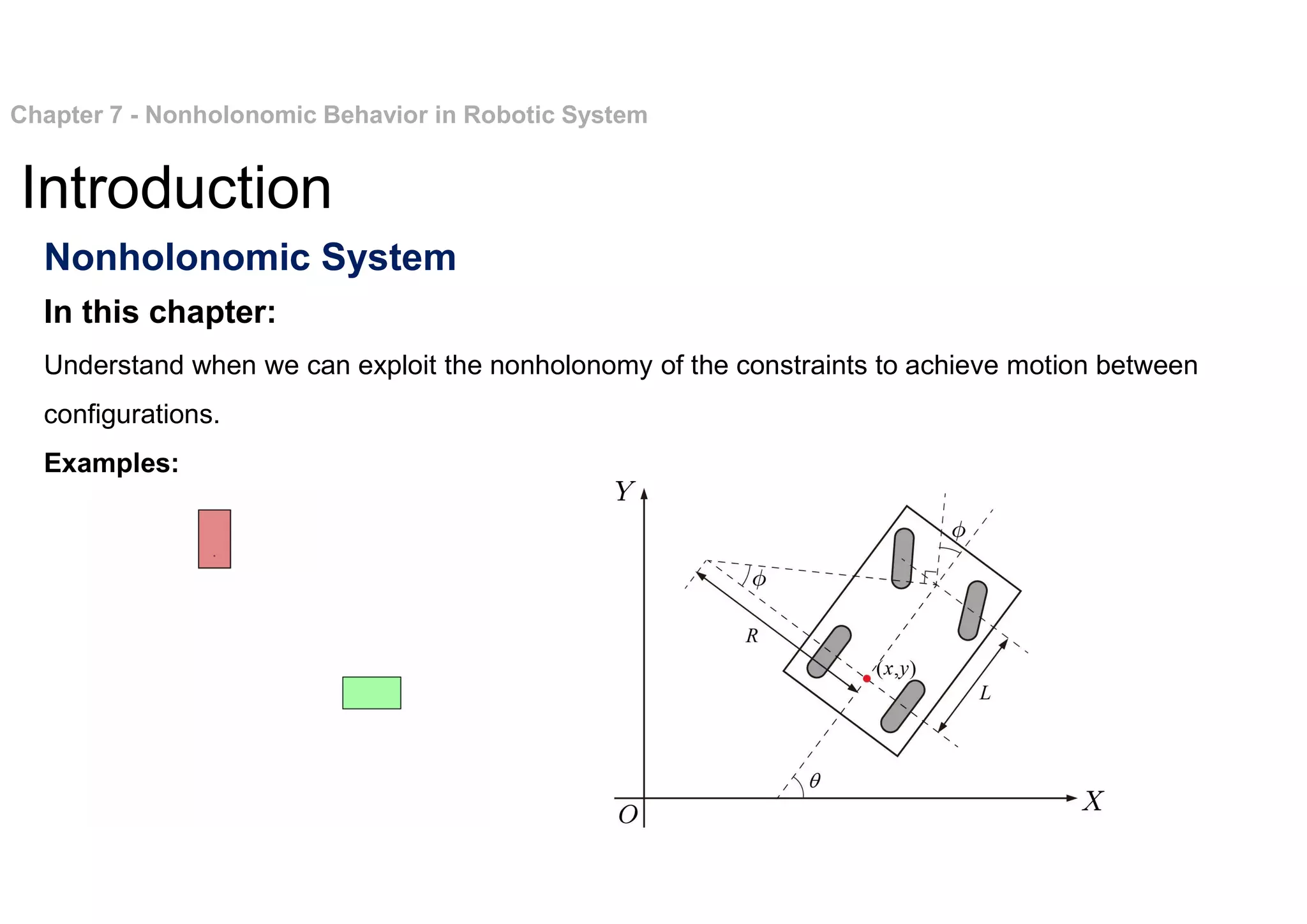 Chapter 7 - Nonholonomic Behavior in Robotic System

Introduction

Nonholonomic System

In this chapter:

Understand when we can exploit the nonholonomy of the constraints to achieve motion between configurations.

Examples:

$Y$

$\phi$

$\phi$

$R$

$(x,y)$

$L$

$\theta$

$O$

$X$